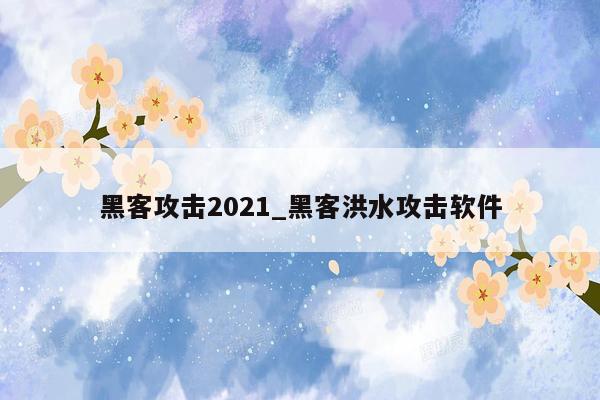 黑客攻击2021_黑客洪水攻击软件